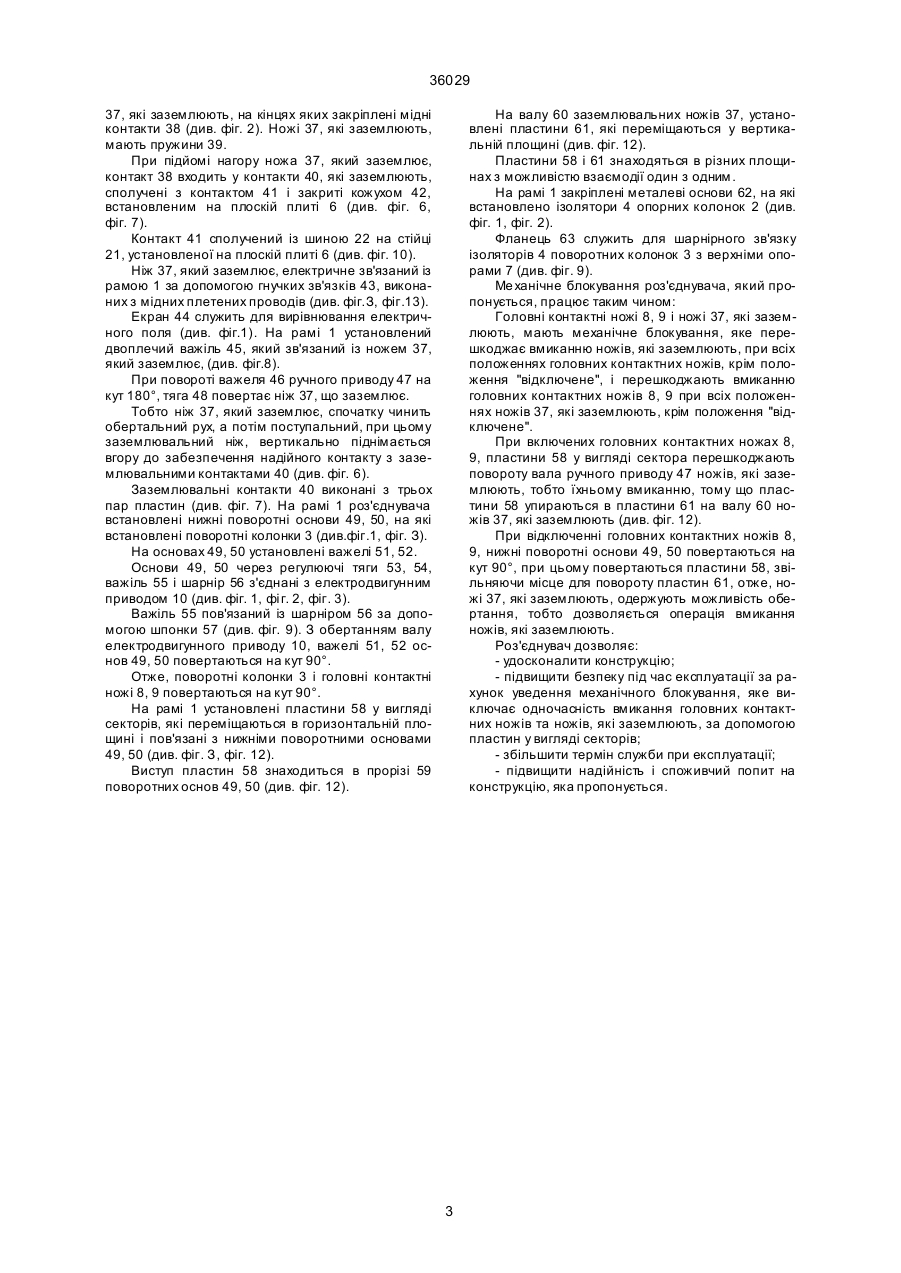 36029

37, які заземлюють, на кінцях яких закріплені мідні контакти 38 (див. фіг. 2). Ножі 37, які заземлюють, мають пружини 39.

При підйомі нагору ножа 37, який заземлює, контакт 38 входить у контакти 40, які заземлюють, сполучені з контактом 41 і закриті кожухом 42, встановленим на плоскій плиті 6 (див. фіг. 6, фіг. 7).

Контакт 41 сполучений із шиною 22 на стійці 21, установленої на плоскій плиті 6 (див. фіг. 10).

Ніж 37, який заземлює, електричне зв'язаний із рамою 1 за допомогою гнучких зв'язків 43, виконаних з мідних плетених проводів (див. фіг.3, фіг.13).

Екран 44 служить для вирівнювання електричного поля (див. фіг.1). На рамі 1 установлений двоплечий важіль 45, який зв'язаний із ножем 37, який заземлює, (див. фіг.8).

При повороті важеля 46 ручного приводу 47 на кут 180°, тяга 48 повертає ніж 37, що заземлює.

Тобто ніж 37, який заземлює, спочатку чинить обертальний рух, а потім поступальний, при цьому заземлювальний ніж, вертикально піднімається вгору до забезпечення надійного контакту з заземлювальними контактами 40 (див. фіг. 6).

Заземлювальні контакти 40 виконані з трьох пар пластин (див. фіг. 7). На рамі 1 роз'єднувача встановлені нижні поворотні основи 49, 50, на які встановлені поворотні колонки 3 (див.фіг.1, фіг. 3).

На основах 49, 50 установлені важелі 51, 52.

Основи 49, 50 через регулюючі тяги 53, 54, важіль 55 і шарнір 56 з'єднані з електродвигунним приводом 10 (див. фіг. 1, фіг. 2, фіг. 3).

Важіль 55 пов'язаний із шарніром 56 за допомогою шпонки 57 (див. фіг. 9). З обертанням валу електродвигунного приводу 10, важелі 51, 52 основ 49, 50 повертаються на кут 90°.

Отже, поворотні колонки 3 і головні контактні ножі 8, 9 повертаються на кут 90°.

На рамі 1 установлені пластини 58 у вигляді секторів, які переміщаються в горизонтальній площині і пов'язані з нижніми поворотними основами 49, 50 (див. фіг. 3, фіг. 12).

Виступ пластин 58 знаходиться в прорізі 59 поворотних основ 49, 50 (див. фіг. 12).

На валу 60 заземлювальних ножів 37, установлені пластини 61, які переміщаються у вертикальній площині (див. фіг. 12).

Пластини 58 і 61 знаходяться в різних площинах з можливістю взаємодії один з одним.

На рамі 1 закріплені металеві основи 62, на які встановлено ізолятори 4 опорних колонок 2 (див. фіг. 1, фіг. 2).

Фланець 63 служить для шарнірного зв'язку ізоляторів 4 поворотних колонок 3 з верхніми опорами 7 (див. фіг. 9).

Механічне блокування роз'єднувача, який пропонується, працює таким чином:

Головні контактні ножі 8, 9 і ножі 37, які заземлюють, мають механічне блокування, яке перешкоджає вмиканню ножів, які заземлюють, при всіх положеннях головних контактних ножів, крім положення "відключене", і перешкоджають вмиканню головних контактних ножів 8, 9 при всіх положеннях ножів 37, які заземлюють, крім положення "відключене".

При включених головних контактних ножах 8, 9, пластини 58 у вигляді сектора перешкоджають повороту вала ручного приводу 47 ножів, які заземлюють, тобто їхньому вмиканню, тому що пластини 58 упираються в пластини 61 на валу 60 ножів 37, які заземлюють (див. фіг. 12).

При відключенні головних контактних ножів 8, 9, нижні поворотні основи 49, 50 повертаються на кут 90°, при цьому повертаються пластини 58, звільняючи місце для повороту пластин 61, отже, ножі 37, які заземлюють, одержують можливість обертання, тобто дозволяється операція вмикання ножів, які заземлюють.

Роз'єднувач дозволяє:
- удосконалити конструкцію;
- підвищити безпеку під час експлуатації за рахунок уведення механічного блокування, яке виключає одночасність вмикання головних контактних ножів та ножів, які заземлюють, за допомогою пластин у вигляді секторів;
- збільшити термін служби при експлуатації;
- підвищити надійність і споживчий попит на конструкцію, яка пропонується.

3